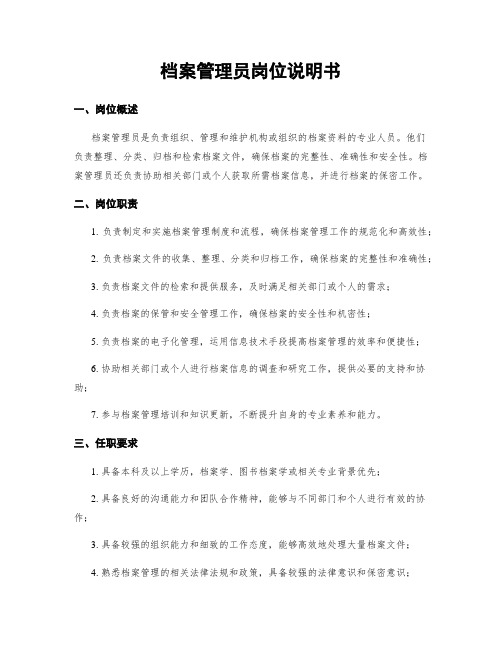 档案管理员岗位说明书

一、岗位概述

档案管理员是负责组织、管理和维护机构或组织的档案资料的专业人员。他们负责整理、分类、归档和检索档案文件，确保档案的完整性、准确性和安全性。档案管理员还负责协助相关部门或个人获取所需档案信息，并进行档案的保密工作。

二、岗位职责

1. 负责制定和实施档案管理制度和流程，确保档案管理工作的规范化和高效性；

2. 负责档案文件的收集、整理、分类和归档工作，确保档案的完整性和准确性；

3. 负责档案文件的检索和提供服务，及时满足相关部门或个人的需求；

4. 负责档案的保管和安全管理工作，确保档案的安全性和机密性；

5. 负责档案的电子化管理，运用信息技术手段提高档案管理的效率和便捷性；

6. 协助相关部门或个人进行档案信息的调查和研究工作，提供必要的支持和协助；

7. 参与档案管理培训和知识更新，不断提升自身的专业素养和能力。

三、任职要求

1. 具备本科及以上学历，档案学、图书档案学或相关专业背景优先；

2. 具备良好的沟通能力和团队合作精神，能够与不同部门和个人进行有效的协作；

3. 具备较强的组织能力和细致的工作态度，能够高效地处理大量档案文件；

4. 熟悉档案管理的相关法律法规和政策，具备较强的法律意识和保密意识；